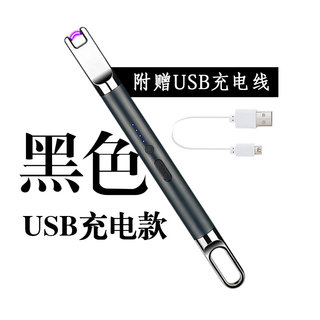 附赠USB充电线

黑色

USB充电款